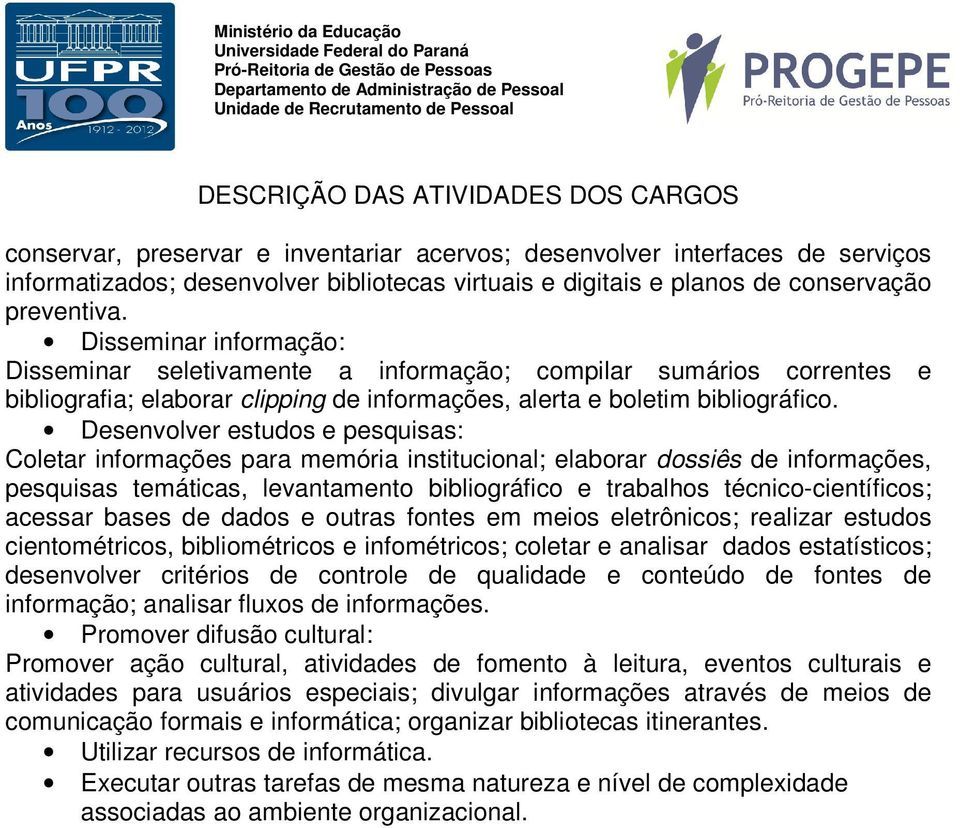 UFPR 100 Anos 1912 - 2012

Ministério da Educação
Universidade Federal do Paraná
Pró-Reitoria de Gestão de Pessoas
Departamento de Administração de Pessoal
Unidade de Recrutamento de Pessoal

PROGEPE
Pró-Reitoria de Gestão de Pessoas

DESCRIÇÃO DAS ATIVIDADES DOS CARGOS

conservar, preservar e inventariar acervos; desenvolver interfaces de serviços informatizados; desenvolver bibliotecas virtuais e digitais e planos de conservação preventiva.

• Disseminar informação:
Disseminar seletivamente a informação; compilar sumários correntes e bibliografia; elaborar clipping de informações, alerta e boletim bibliográfico.

• Desenvolver estudos e pesquisas:
Coletar informações para memória institucional; elaborar dossiês de informações, pesquisas temáticas, levantamento bibliográfico e trabalhos técnico-científicos; acessar bases de dados e outras fontes em meios eletrônicos; realizar estudos cientométricos, bibliométricos e infométricos; coletar e analisar dados estatísticos; desenvolver critérios de controle de qualidade e conteúdo de fontes de informação; analisar fluxos de informações.

• Promover difusão cultural:
Promover ação cultural, atividades de fomento à leitura, eventos culturais e atividades para usuários especiais; divulgar informações através de meios de comunicação formais e informática; organizar bibliotecas itinerantes.

• Utilizar recursos de informática.

• Executar outras tarefas de mesma natureza e nível de complexidade associadas ao ambiente organizacional.